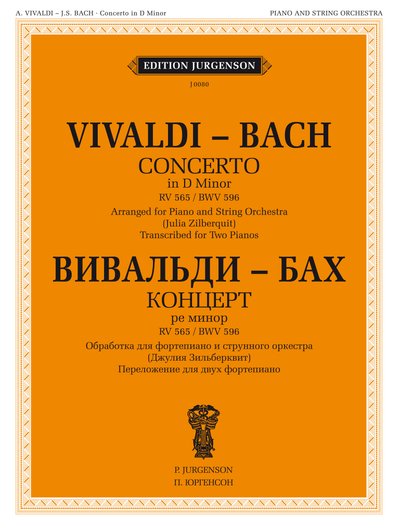 A. VIVALDI – J.S. BACH · Concerto in D Minor

PIANO AND STRING ORCHESTRA

EDITION JURGENSON

J 0080

VIVALDI – BACH

CONCERTO

in D Minor

RV 565 / BWV 596

Arranged for Piano and String Orchestra

(Julia Zilberquit)

Transcribed for Two Pianos

ВИВАЛЬДИ – БАХ

КОНЦЕРТ

ре минор

RV 565 / BWV 596

Обработка для фортепиано и струнного оркестра

(Джулия Зильберквит)

Переложение для двух фортепиано

P. JURGENSON

П. ЮРГЕНСОН